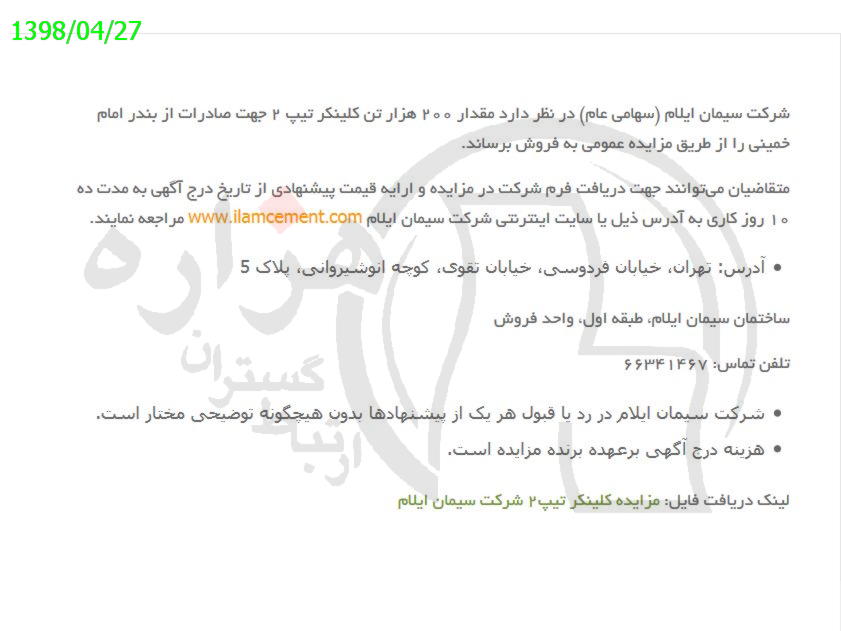 1398/04/27

شرکت سیمان ایلام (سهامی عام) در نظر دارد مقدار ۲۰۰ هزار تن کلینکر تیپ ۲ جهت صادرات از بندر امام خمینی را از طریق مزایده عمومی به فروش برساند.

متقاضیان می‌توانند جهت دریافت فرم شرکت در مزایده و ارایه قیمت پیشنهادی از تاریخ درج آگهی به مدت ده ۱۰ روز کاری به آدرس ذیل یا سایت اینترنتی شرکت سیمان ایلام www.ilamcement.com مراجعه نمایند.

• آدرس: تهران، خیابان فردوسی، خیابان تقوی، کوچه انوشیروانی، پلاک 5

ساختمان سیمان ایلام، طبقه اول، واحد فروش

تلفن تماس: ۶۶۳۴۱۴۶۷

• شرکت سیمان ایلام در رد یا قبول هر یک از پیشنهادها بدون هیچگونه توضیحی مختار است.
• هزینه درج آگهی برعهده برنده مزایده است.

لینک دریافت فایل: مزایده کلینکر تیپ۲ شرکت سیمان ایلام

هزاره
گستران
ارتباط